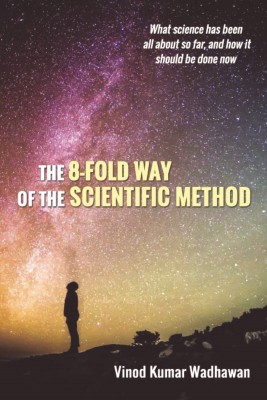 What science has been all about so far, and how it should be done now

THE 8-FOLD WAY OF THE SCIENTIFIC METHOD

Vinod Kumar Wadhawan